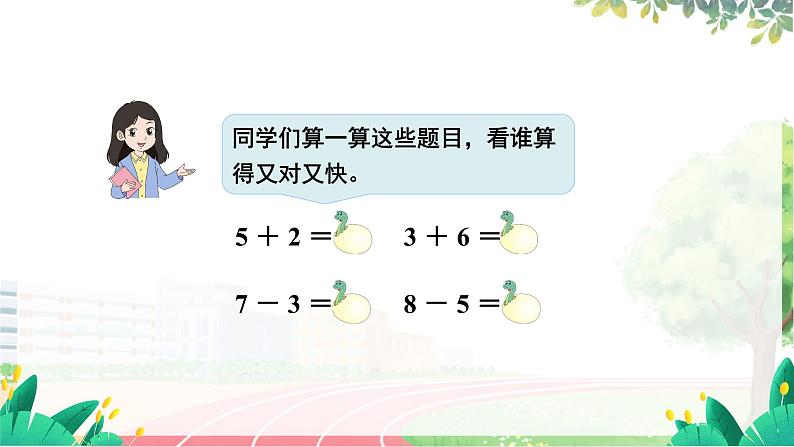 同学们算一算这些题目，看谁算得又对又快。

$5+2=$ $3+6=$

$7-3=$ $8-5=$